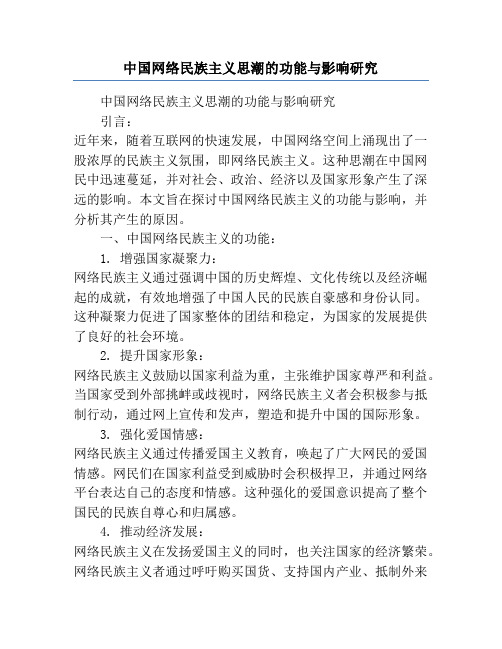 中国网络民族主义思潮的功能与影响研究

中国网络民族主义思潮的功能与影响研究

引言：

近年来，随着互联网的快速发展，中国网络空间上涌现出了一股浓厚的民族主义氛围，即网络民族主义。这种思潮在中国网民中迅速蔓延，并对社会、政治、经济以及国家形象产生了深远的影响。本文旨在探讨中国网络民族主义的功能与影响，并分析其产生的原因。

一、中国网络民族主义的功能：

1. 增强国家凝聚力：

网络民族主义通过强调中国的历史辉煌、文化传统以及经济崛起的成就，有效地增强了中国人民的民族自豪感和身份认同。这种凝聚力促进了国家整体的团结和稳定，为国家的发展提供了良好的社会环境。

2. 提升国家形象：

网络民族主义鼓励以国家利益为重，主张维护国家尊严和利益。当国家受到外部挑衅或歧视时，网络民族主义者会积极参与抵制行动，通过网上宣传和发声，塑造和提升中国的国际形象。

3. 强化爱国情感：

网络民族主义通过传播爱国主义教育，唤起了广大网民的爱国情感。网民们在国家利益受到威胁时会积极捍卫，并通过网络平台表达自己的态度和情感。这种强化的爱国意识提高了整个国民的民族自尊心和归属感。

4. 推动经济发展：

网络民族主义在发扬爱国主义的同时，也关注国家的经济繁荣。网络民族主义者通过呼吁购买国货、支持国内产业、抵制外来